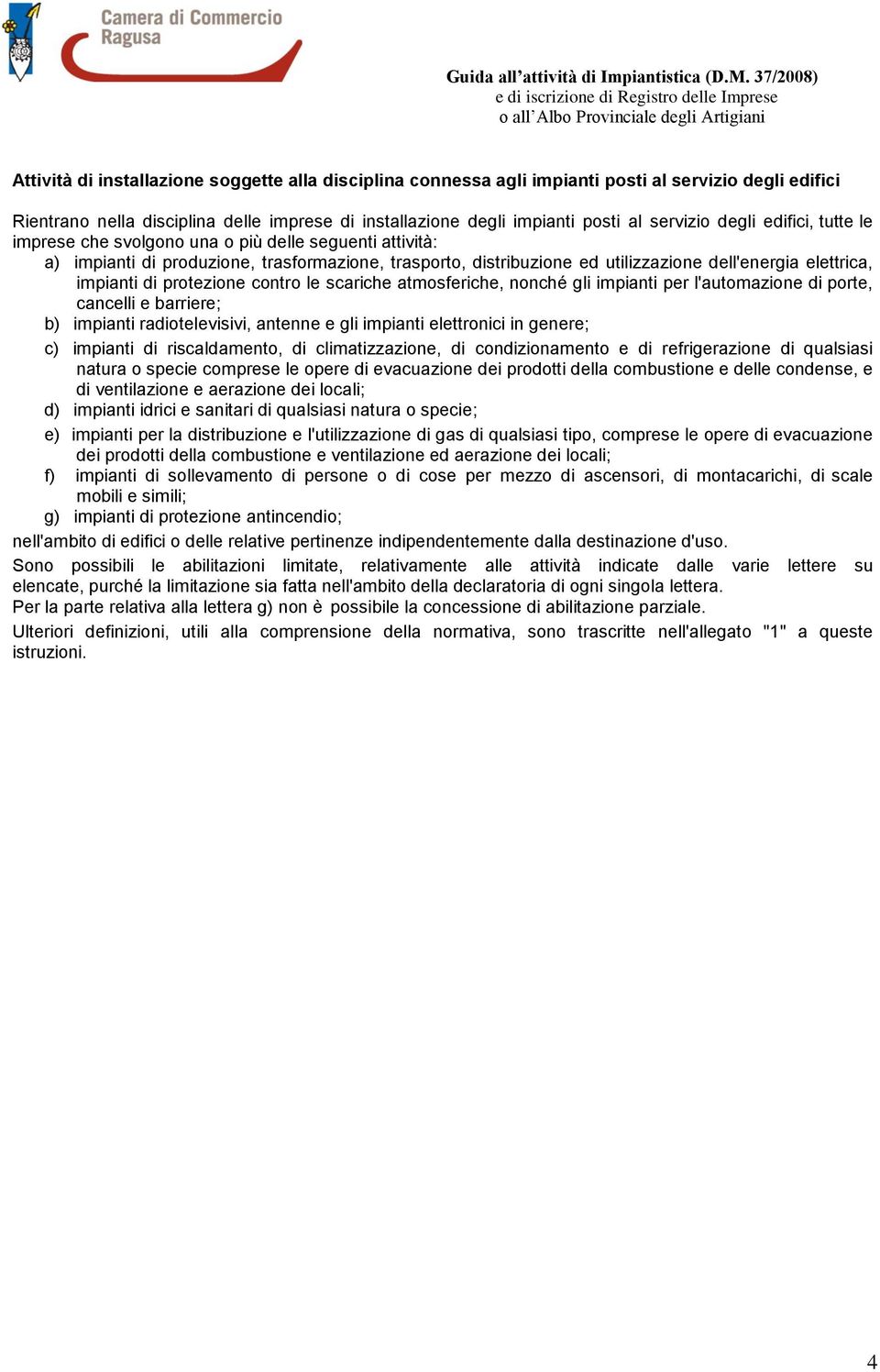 Camera di Commercio
Ragusa

Guida all’attività di Impiantistica (D.M. 37/2008)
e di iscrizione di Registro delle Imprese
o all’Albo Provinciale degli Artigiani

Attività di installazione soggette alla disciplina connessa agli impianti posti al servizio degli edifici

Rientrano nella disciplina delle imprese di installazione degli impianti posti al servizio degli edifici, tutte le imprese che svolgono una o più delle seguenti attività:
a) impianti di produzione, trasformazione, trasporto, distribuzione ed utilizzazione dell'energia elettrica, impianti di protezione contro le scariche atmosferiche, nonché gli impianti per l'automazione di porte, cancelli e barriere;
b) impianti radiotelevisivi, antenne e gli impianti elettronici in genere;
c) impianti di riscaldamento, di climatizzazione, di condizionamento e di refrigerazione di qualsiasi natura o specie comprese le opere di evacuazione dei prodotti della combustione e delle condense, e di ventilazione e aerazione dei locali;
d) impianti idrici e sanitari di qualsiasi natura o specie;
e) impianti per la distribuzione e l'utilizzazione di gas di qualsiasi tipo, comprese le opere di evacuazione dei prodotti della combustione e ventilazione ed aerazione dei locali;
f) impianti di sollevamento di persone o di cose per mezzo di ascensori, di montacarichi, di scale mobili e simili;
g) impianti di protezione antincendio;
nell'ambito di edifici o delle relative pertinenze indipendentemente dalla destinazione d'uso.
Sono possibili le abilitazioni limitate, relativamente alle attività indicate dalle varie lettere su elencate, purché la limitazione sia fatta nell'ambito della declaratoria di ogni singola lettera.
Per la parte relativa alla lettera g) non è possibile la concessione di abilitazione parziale.
Ulteriori definizioni, utili alla comprensione della normativa, sono trascritte nell'allegato "1" a queste istruzioni.

4